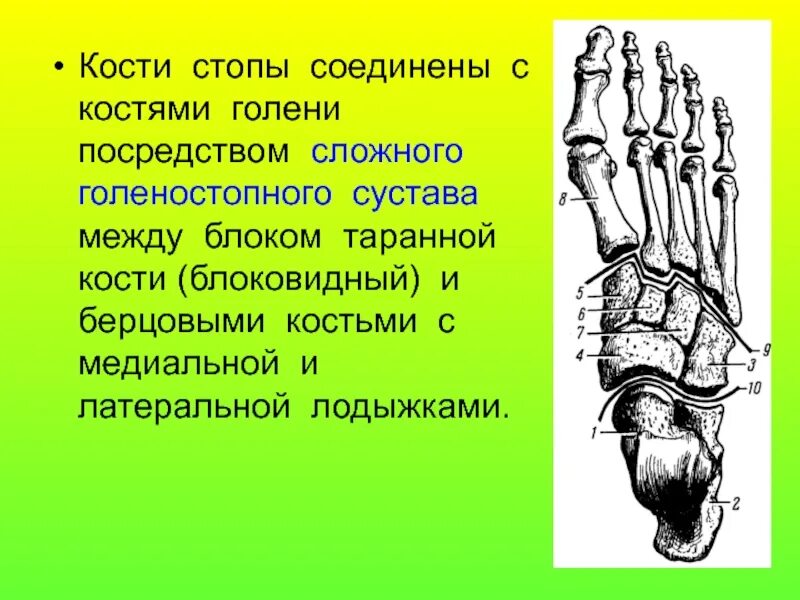 • Кости стопы соединены с костями голени посредством сложного голеностопного сустава между блоком таранной кости (блоковидный) и берцовыми костьми с медиальной и латеральной лодыжками.

8
5
6
7
4
9
3
10
1
2